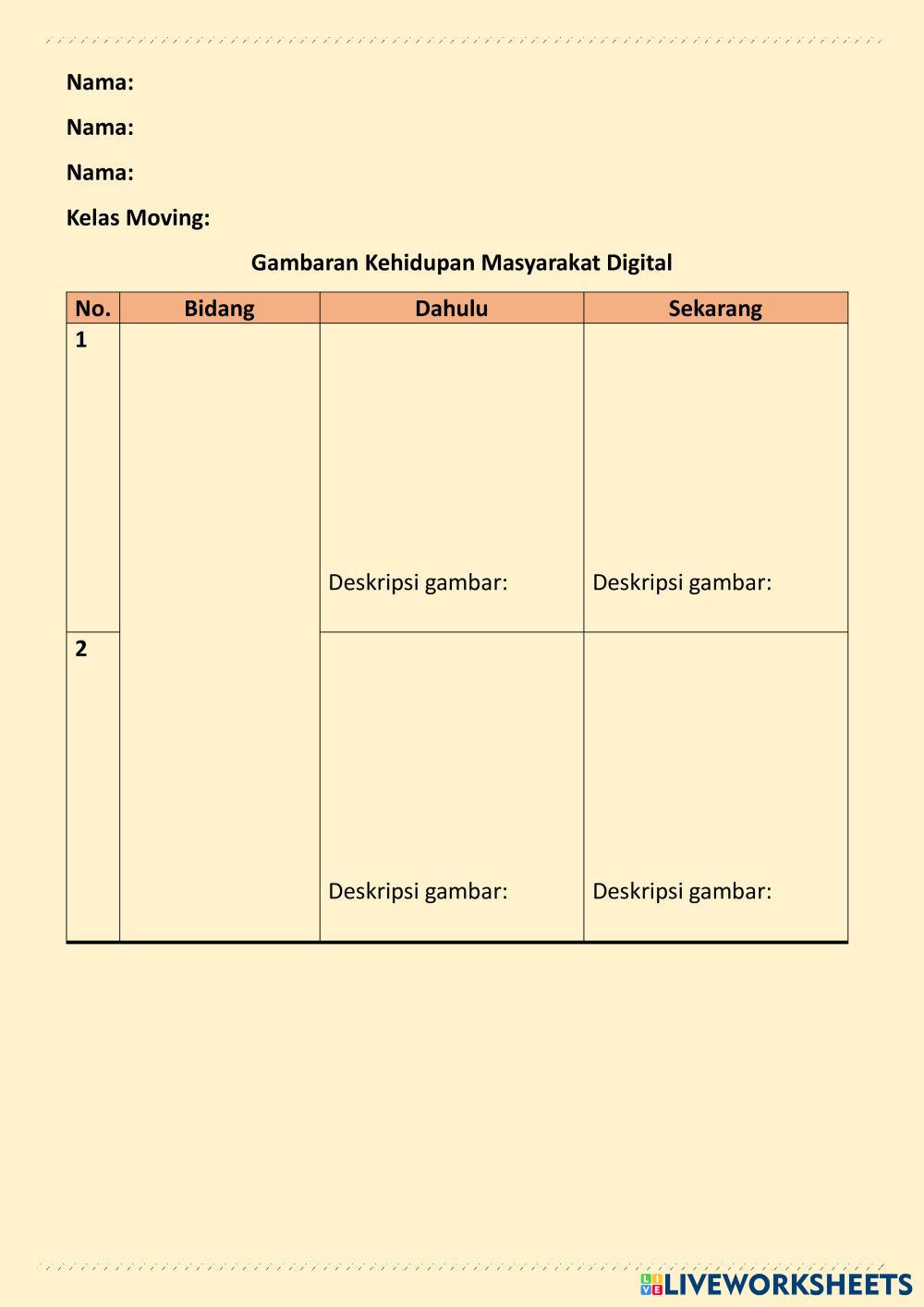 Nama:

Nama:

Nama:

Kelas Moving:

Gambaran Kehidupan Masyarakat Digital

| No. | Bidang | Dahulu | Sekarang |
|---|---|---|---|
| 1 | | Deskripsi gambar: | Deskripsi gambar: |
| 2 | | Deskripsi gambar: | Deskripsi gambar: |

LIVEWORKSHEETS